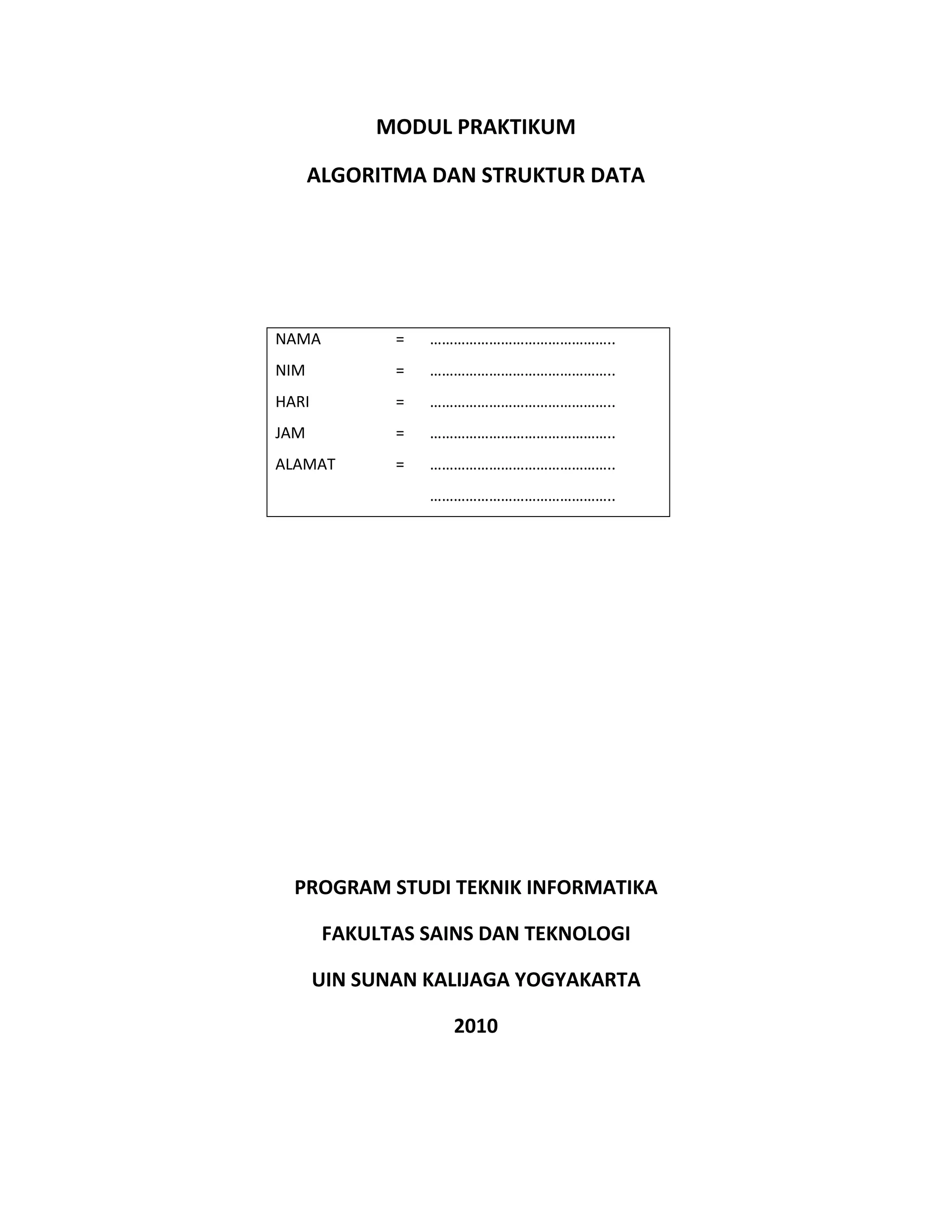 MODUL PRAKTIKUM

ALGORITMA DAN STRUKTUR DATA

NAMA = ………………………………………..
NIM = ………………………………………..
HARI = ………………………………………..
JAM = ………………………………………..
ALAMAT = ………………………………………..
………………………………………..

PROGRAM STUDI TEKNIK INFORMATIKA

FAKULTAS SAINS DAN TEKNOLOGI

UIN SUNAN KALIJAGA YOGYAKARTA

2010